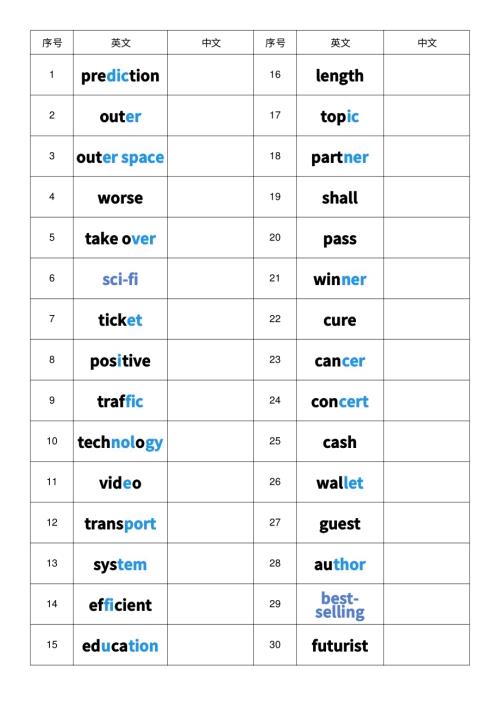 | 序号 | 英文 | 中文 | 序号 | 英文 | 中文 |
|---|---|---|---|---|---|
| 1 | prediction | | 16 | length | |
| 2 | outer | | 17 | topic | |
| 3 | outer space | | 18 | partner | |
| 4 | worse | | 19 | shall | |
| 5 | take over | | 20 | pass | |
| 6 | sci-fi | | 21 | winner | |
| 7 | ticket | | 22 | cure | |
| 8 | positive | | 23 | cancer | |
| 9 | traffic | | 24 | concert | |
| 10 | technology | | 25 | cash | |
| 11 | video | | 26 | wallet | |
| 12 | transport | | 27 | guest | |
| 13 | system | | 28 | author | |
| 14 | efficient | | 29 | best-selling | |
| 15 | education | | 30 | futurist | |